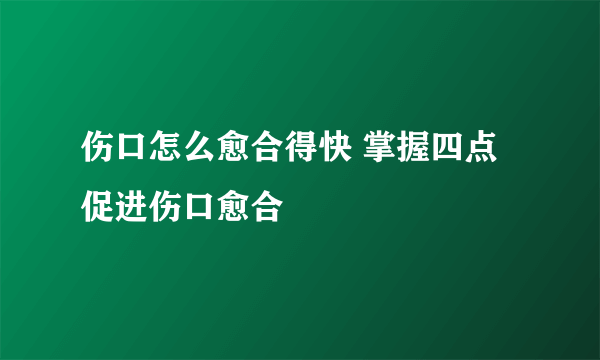 伤口怎么愈合得快 掌握四点促进伤口愈合